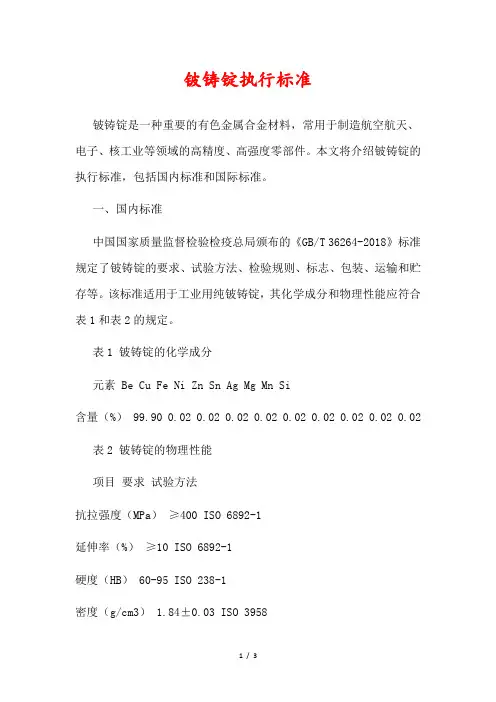 铍铸锭执行标准

铍铸锭是一种重要的有色金属合金材料，常用于制造航空航天、电子、核工业等领域的高精度、高强度零部件。本文将介绍铍铸锭的执行标准，包括国内标准和国际标准。

一、国内标准

中国国家质量监督检验检疫总局颁布的《GB/T 36264-2018》标准规定了铍铸锭的要求、试验方法、检验规则、标志、包装、运输和贮存等。该标准适用于工业用纯铍铸锭，其化学成分和物理性能应符合表 1 和表 2 的规定。

表 1 铍铸锭的化学成分

元素 Be Cu Fe Ni Zn Sn Ag Mg Mn Si

含量（%） 99.90 0.02 0.02 0.02 0.02 0.02 0.02 0.02 0.02 0.02

表 2 铍铸锭的物理性能

项目 要求 试验方法

抗拉强度（MPa） ≥400 ISO 6892-1

延伸率（%） ≥10 ISO 6892-1

硬度（HB） 60-95 ISO 238-1

密度（g/cm3） 1.84±0.03 ISO 3958

1 / 3